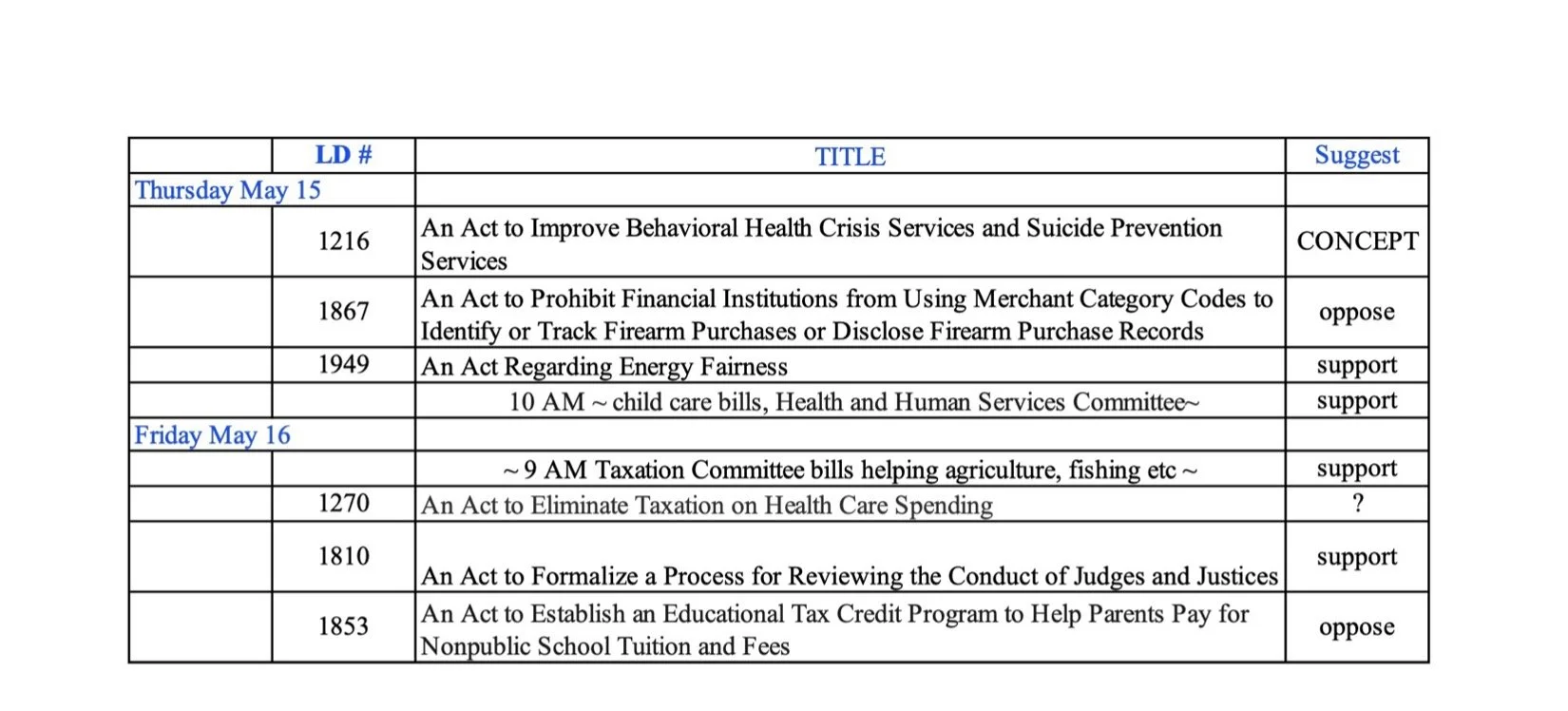 |  | LD # | TITLE | Suggest |
|---|---|---|---|
| Thursday May 15 | | | |
|  | 1216 | An Act to Improve Behavioral Health Crisis Services and Suicide Prevention Services | CONCEPT |
|  | 1867 | An Act to Prohibit Financial Institutions from Using Merchant Category Codes to Identify or Track Firearm Purchases or Disclose Firearm Purchase Records | oppose |
|  | 1949 | An Act Regarding Energy Fairness | support |
|  |  | 10 AM ~ child care bills, Health and Human Services Committee~ | support |
| Friday May 16 | | | |
|  |  | ~ 9 AM Taxation Committee bills helping agriculture, fishing etc ~ | support |
|  | 1270 | An Act to Eliminate Taxation on Health Care Spending | ? |
|  | 1810 | An Act to Formalize a Process for Reviewing the Conduct of Judges and Justices | support |
|  | 1853 | An Act to Establish an Educational Tax Credit Program to Help Parents Pay for Nonpublic School Tuition and Fees | oppose |